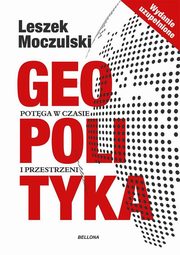 Wydanie uzupełnione

Leszek Moczulski

GEO

POTĘGA W CZASIE

POLI

I PRZESTRZENI

TYKA

BELLONA